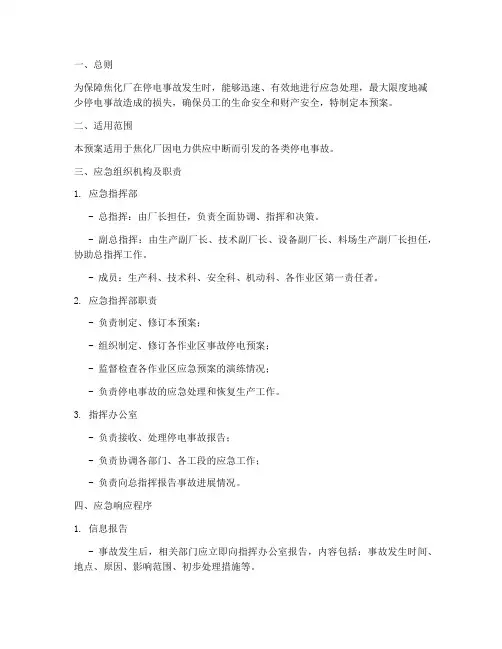 一、总则

为保障焦化厂在停电事故发生时，能够迅速、有效地进行应急处理，最大限度地减少停电事故造成的损失，确保员工的生命安全和财产安全，特制定本预案。

二、适用范围

本预案适用于焦化厂因电力供应中断而引发的各类停电事故。

三、应急组织机构及职责

1. 应急指挥部

- 总指挥：由厂长担任，负责全面协调、指挥和决策。

- 副总指挥：由生产副厂长、技术副厂长、设备副厂长、料场生产副厂长担任，协助总指挥工作。

- 成员：生产科、技术科、安全科、机动科、各作业区第一责任者。

2. 应急指挥部职责

- 负责制定、修订本预案；

- 组织制定、修订各作业区事故停电预案；

- 监督检查各作业区应急预案的演练情况；

- 负责停电事故的应急处理和恢复生产工作。

3. 指挥办公室

- 负责接收、处理停电事故报告；

- 负责协调各部门、各工段的应急工作；

- 负责向总指挥报告事故进展情况。

四、应急响应程序

1. 信息报告

- 事故发生后，相关部门应立即向指挥办公室报告，内容包括：事故发生时间、地点、原因、影响范围、初步处理措施等。